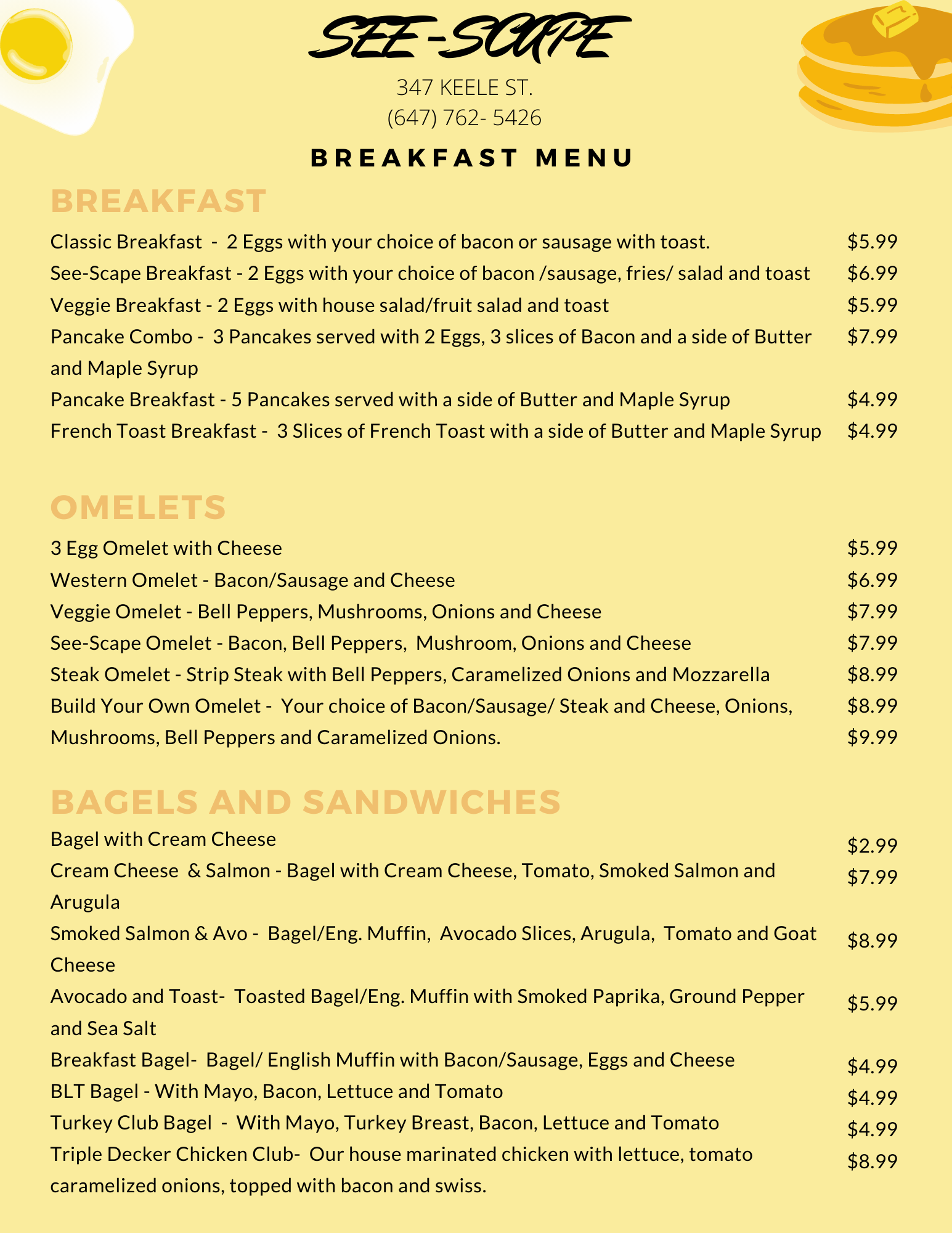 SEE-SCAPE

347 KEELE ST.
(647) 762- 5426

BREAKFAST MENU

BREAKFAST

Classic Breakfast - 2 Eggs with your choice of bacon or sausage with toast. $5.99
See-Scape Breakfast - 2 Eggs with your choice of bacon /sausage, fries/ salad and toast $6.99
Veggie Breakfast - 2 Eggs with house salad/fruit salad and toast $5.99
Pancake Combo - 3 Pancakes served with 2 Eggs, 3 slices of Bacon and a side of Butter and Maple Syrup $7.99
Pancake Breakfast - 5 Pancakes served with a side of Butter and Maple Syrup $4.99
French Toast Breakfast - 3 Slices of French Toast with a side of Butter and Maple Syrup $4.99

OMELETS

3 Egg Omelet with Cheese $5.99
Western Omelet - Bacon/Sausage and Cheese $6.99
Veggie Omelet - Bell Peppers, Mushrooms, Onions and Cheese $7.99
See-Scape Omelet - Bacon, Bell Peppers, Mushroom, Onions and Cheese $7.99
Steak Omelet - Strip Steak with Bell Peppers, Caramelized Onions and Mozzarella $8.99
Build Your Own Omelet - Your choice of Bacon/Sausage/ Steak and Cheese, Onions, Mushrooms, Bell Peppers and Caramelized Onions. $8.99 $9.99

BAGELS AND SANDWICHES

Bagel with Cream Cheese $2.99
Cream Cheese & Salmon - Bagel with Cream Cheese, Tomato, Smoked Salmon and Arugula $7.99
Smoked Salmon & Avo - Bagel/Eng. Muffin, Avocado Slices, Arugula, Tomato and Goat Cheese $8.99
Avocado and Toast- Toasted Bagel/Eng. Muffin with Smoked Paprika, Ground Pepper and Sea Salt $5.99
Breakfast Bagel- Bagel/ English Muffin with Bacon/Sausage, Eggs and Cheese $4.99
BLT Bagel - With Mayo, Bacon, Lettuce and Tomato $4.99
Turkey Club Bagel - With Mayo, Turkey Breast, Bacon, Lettuce and Tomato $4.99
Triple Decker Chicken Club- Our house marinated chicken with lettuce, tomato caramelized onions, topped with bacon and swiss. $8.99